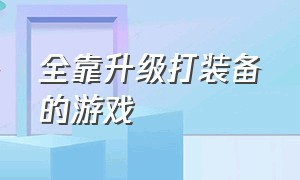 全靠升级打装备的游戏